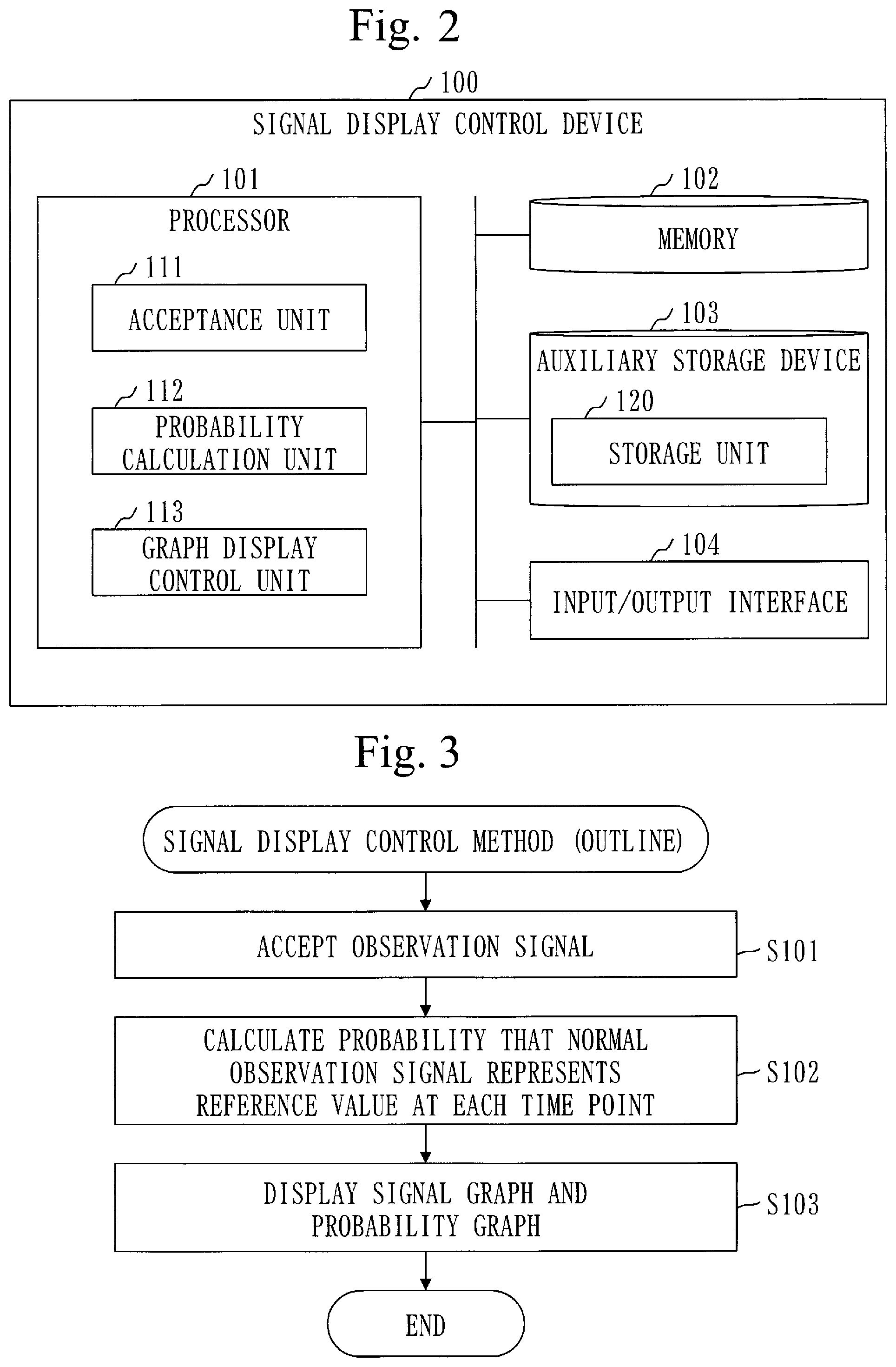 Fig. 2

100

SIGNAL DISPLAY CONTROL DEVICE

101

PROCESSOR

111

ACCEPTANCE UNIT

112

PROBABILITY CALCULATION UNIT

113

GRAPH DISPLAY CONTROL UNIT

102

MEMORY

103

AUXILIARY STORAGE DEVICE

120

STORAGE UNIT

104

INPUT/OUTPUT INTERFACE

Fig. 3

SIGNAL DISPLAY CONTROL METHOD (OUTLINE)

ACCEPT OBSERVATION SIGNAL

S101

CALCULATE PROBABILITY THAT NORMAL OBSERVATION SIGNAL REPRESENTS REFERENCE VALUE AT EACH TIME POINT

S102

DISPLAY SIGNAL GRAPH AND PROBABILITY GRAPH

S103

END